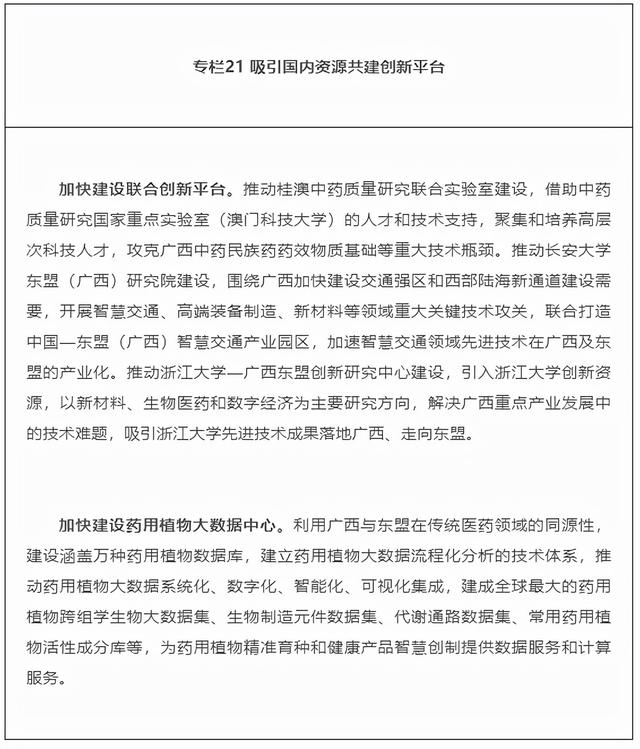 专栏21 吸引国内资源共建创新平台

加快建设联合创新平台。推动桂澳中药质量研究联合实验室建设，借助中药质量研究国家重点实验室（澳门科技大学）的人才和技术支持，聚集和培养高层次科技人才，攻克广西中药民族药药效物质基础等重大技术瓶颈。推动长安大学东盟（广西）研究院建设，围绕广西加快建设交通强区和西部陆海新通道建设需要，开展智慧交通、高端装备制造、新材料等领域重大关键技术攻关，联合打造中国—东盟（广西）智慧交通产业园区，加速智慧交通领域先进技术在广西及东盟的产业化。推动浙江大学—广西东盟创新研究中心建设，引入浙江大学创新资源，以新材料、生物医药和数字经济为主要研究方向，解决广西重点产业发展中的技术难题，吸引浙江大学先进技术成果落地广西、走向东盟。

加快建设药用植物大数据中心。利用广西与东盟在传统医药领域的同源性，建设涵盖万种药用植物数据库，建立药用植物大数据流程化分析的技术体系，推动药用植物大数据系统化、数字化、智能化、可视化集成，建成全球最大的药用植物跨组学生物大数据集、生物制造元件数据集、代谢通路数据集、常用药用植物活性成分库等，为药用植物精准育种和健康产品智慧创制提供数据服务和计算服务。